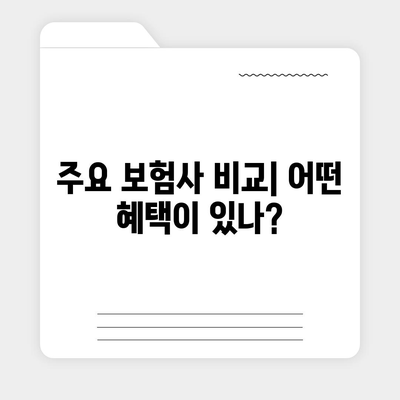 주요 보험사 비교| 어떤 혜택이 있나?